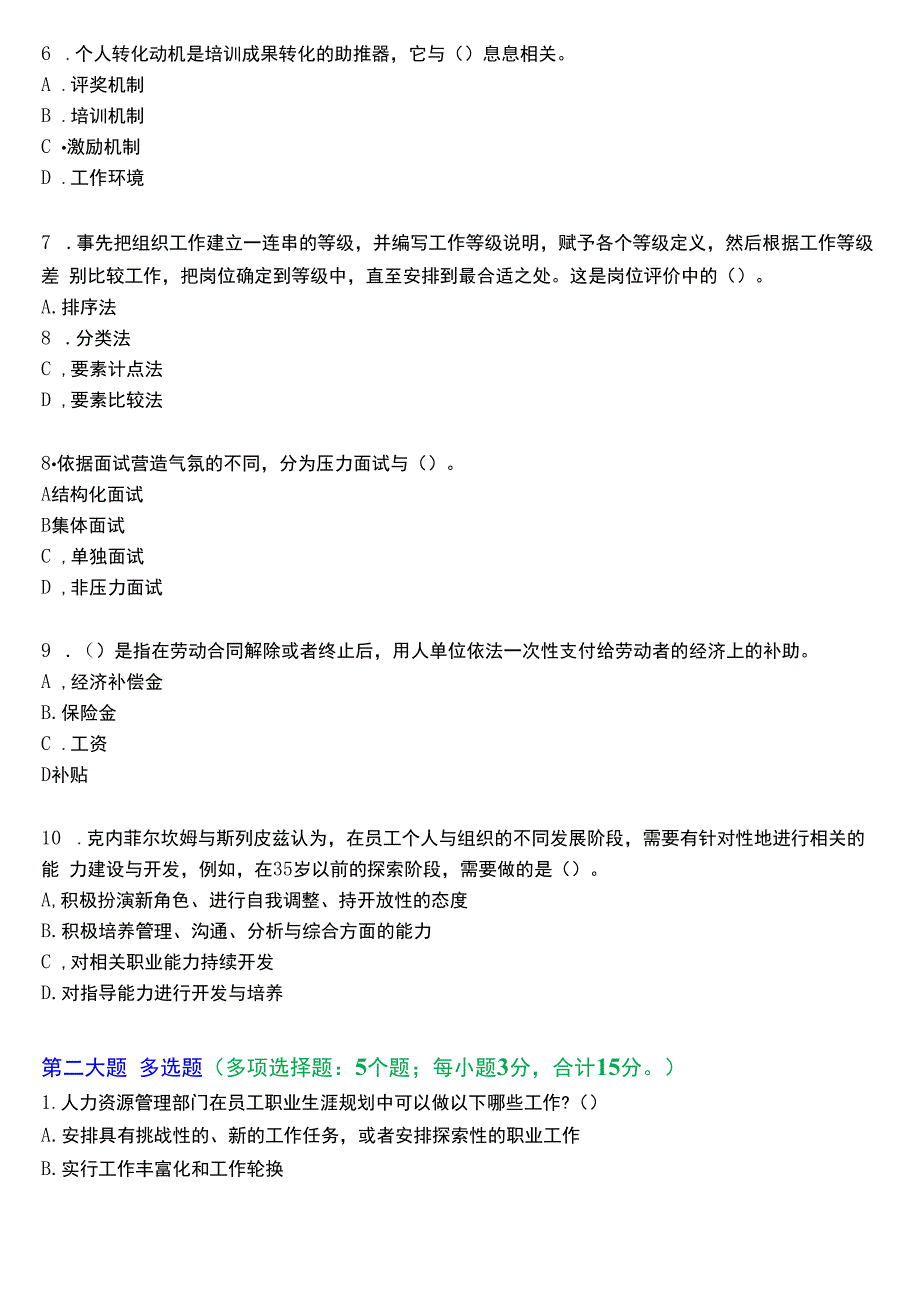 6 .个人转化动机是培训成果转化的助推器，它与（）息息相关。
A .评奖机制
B .培训机制
C •激励机制
D .工作环境

7 .事先把组织工作建立一连串的等级，并编写工作等级说明，赋予各个等级定义，然后根据工作等级差 别比较工作，把岗位确定到等级中，直至安排到最合适之处。这是岗位评价中的（）。
A.排序法
8 .分类法
C ,要素计点法
D ,要素比较法

8•依据面试营造气氛的不同，分为压力面试与（）。
A结构化面试
B集体面试
C ,单独面试
D ,非压力面试

9 .（）是指在劳动合同解除或者终止后，用人单位依法一次性支付给劳动者的经济上的补助。
A ,经济补偿金
B.保险金
C .工资
D补贴

10 .克内菲尔坎姆与斯列皮兹认为，在员工个人与组织的不同发展阶段，需要有针对性地进行相关的能 力建设与开发，例如，在35岁以前的探索阶段，需要做的是（）。
A,积极扮演新角色、进行自我调整、持开放性的态度
B.积极培养管理、沟通、分析与综合方面的能力
C ,对相关职业能力持续开发
D.对指导能力进行开发与培养

第二大题 多选题（多项选择题：5个题；每小题3分，合计15分。）
1.人力资源管理部门在员工职业生涯规划中可以做以下哪些工作?（）
A.安排具有挑战性的、新的工作任务，或者安排探索性的职业工作
B.实行工作丰富化和工作轮换